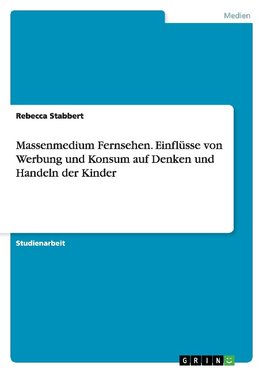 Medien

Rebecca Stabbert

Massenmedium Fernsehen. Einflüsse von Werbung und Konsum auf Denken und Handeln der Kinder

Studienarbeit

GRIN